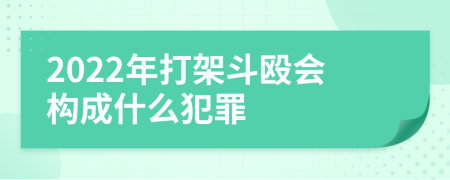 2022年打架斗殴会构成什么犯罪